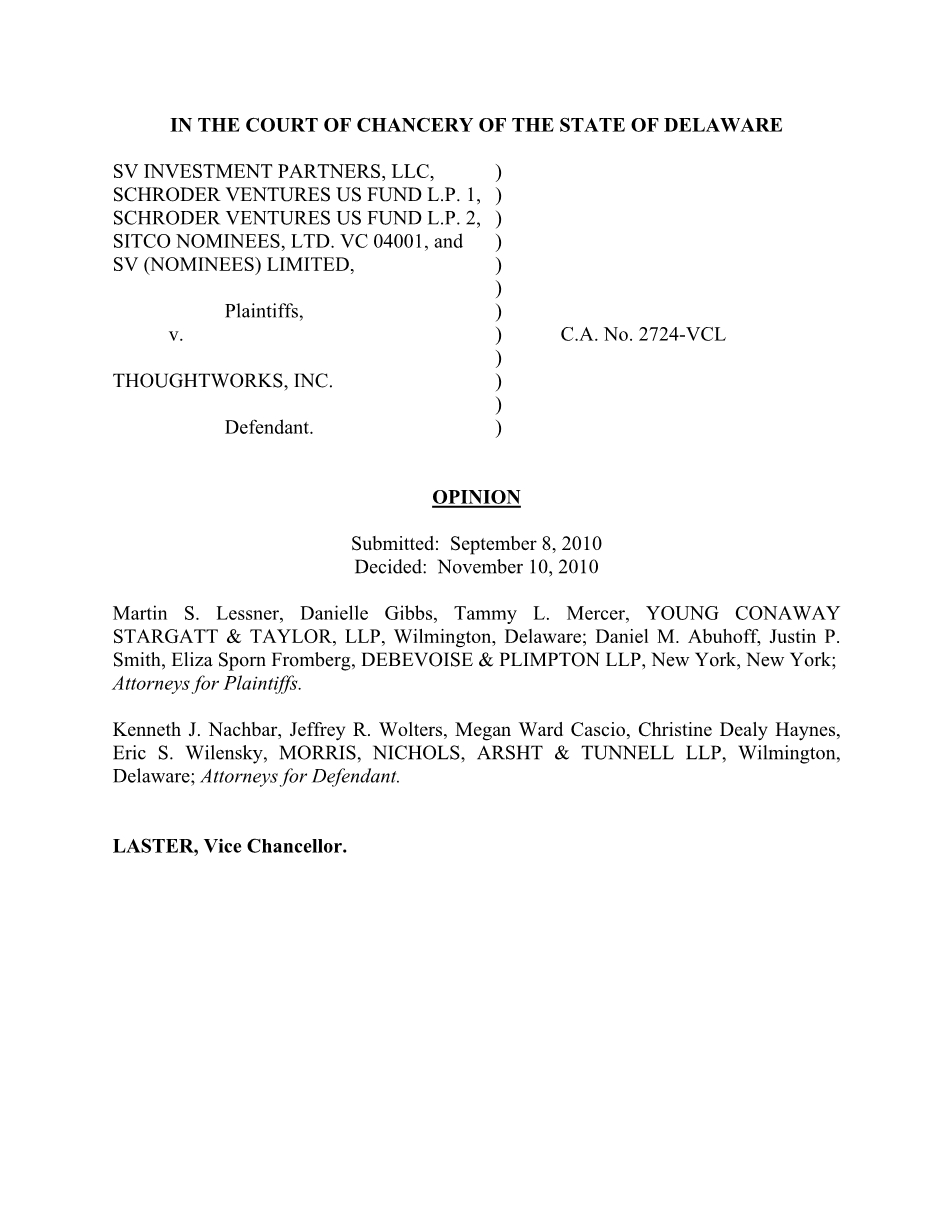 IN THE COURT OF CHANCERY OF THE STATE OF DELAWARE

SV INVESTMENT PARTNERS, LLC, )
SCHRODER VENTURES US FUND L.P. 1, )
SCHRODER VENTURES US FUND L.P. 2, )
SITCO NOMINEES, LTD. VC 04001, and )
SV (NOMINEES) LIMITED, )
)
Plaintiffs, )
v. ) C.A. No. 2724-VCL
)
THOUGHTWORKS, INC. )
)
Defendant. )

OPINION

Submitted: September 8, 2010
Decided: November 10, 2010

Martin S. Lessner, Danielle Gibbs, Tammy L. Mercer, YOUNG CONAWAY STARGATT & TAYLOR, LLP, Wilmington, Delaware; Daniel M. Abuhoff, Justin P. Smith, Eliza Sporn Fromberg, DEBEVOISE & PLIMPTON LLP, New York, New York; Attorneys for Plaintiffs.

Kenneth J. Nachbar, Jeffrey R. Wolters, Megan Ward Cascio, Christine Dealy Haynes, Eric S. Wilensky, MORRIS, NICHOLS, ARSHT & TUNNELL LLP, Wilmington, Delaware; Attorneys for Defendant.

LASTER, Vice Chancellor.